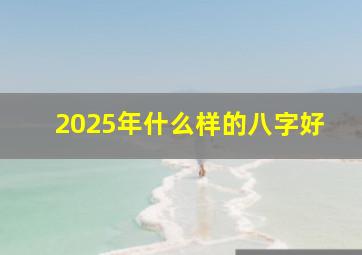 2025年什么样的八字好